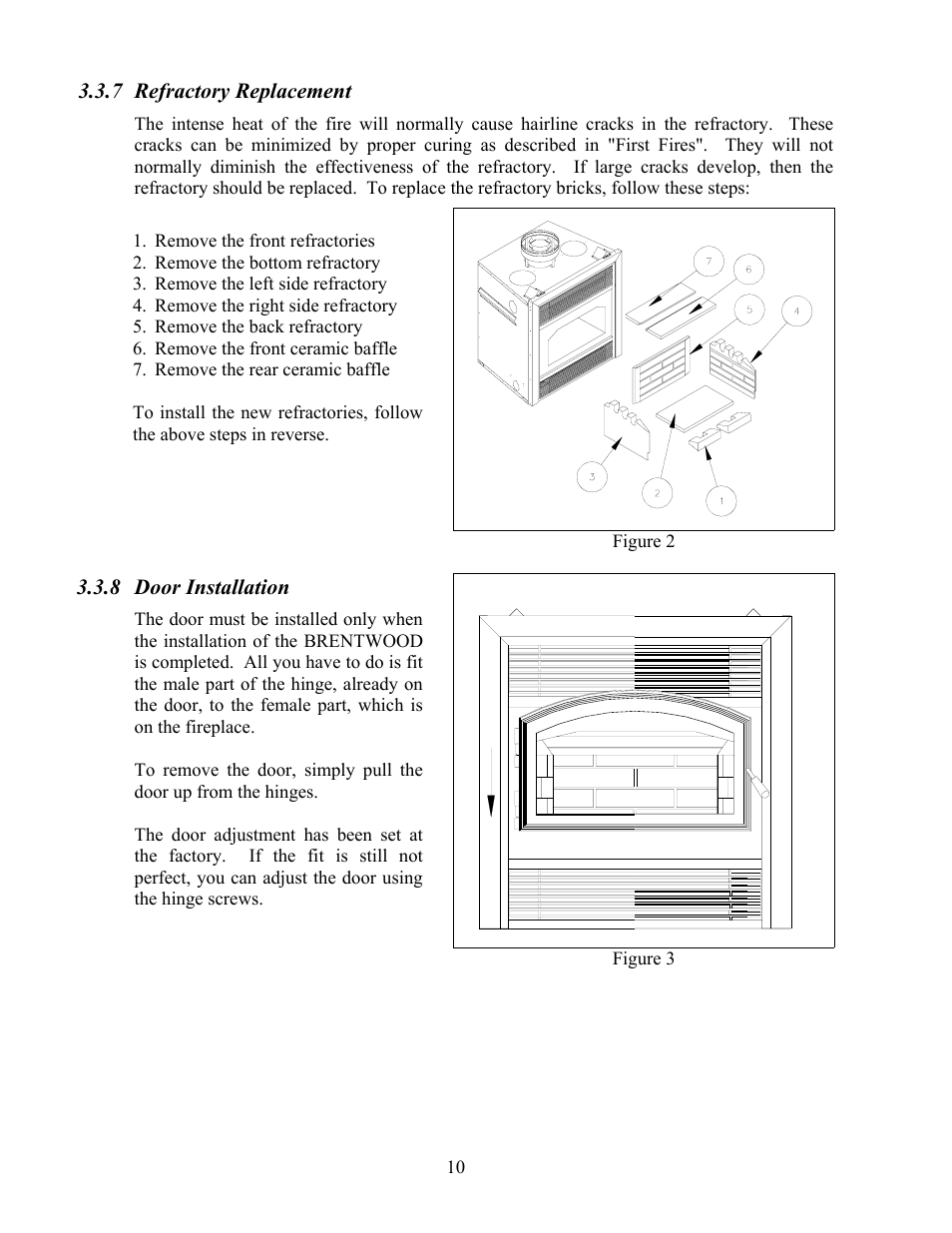 3.3.7 Refractory Replacement

The intense heat of the fire will normally cause hairline cracks in the refractory. These cracks can be minimized by proper curing as described in "First Fires". They will not normally diminish the effectiveness of the refractory. If large cracks develop, then the refractory should be replaced. To replace the refractory bricks, follow these steps:

1. Remove the front refractories
2. Remove the bottom refractory
3. Remove the left side refractory
4. Remove the right side refractory
5. Remove the back refractory
6. Remove the front ceramic baffle
7. Remove the rear ceramic baffle

To install the new refractories, follow the above steps in reverse.

7
6
5
4
3
2
1

Figure 2

3.3.8 Door Installation

The door must be installed only when the installation of the BRENTWOOD is completed. All you have to do is fit the male part of the hinge, already on the door, to the female part, which is on the fireplace.

To remove the door, simply pull the door up from the hinges.

The door adjustment has been set at the factory. If the fit is still not perfect, you can adjust the door using the hinge screws.

Figure 3

10